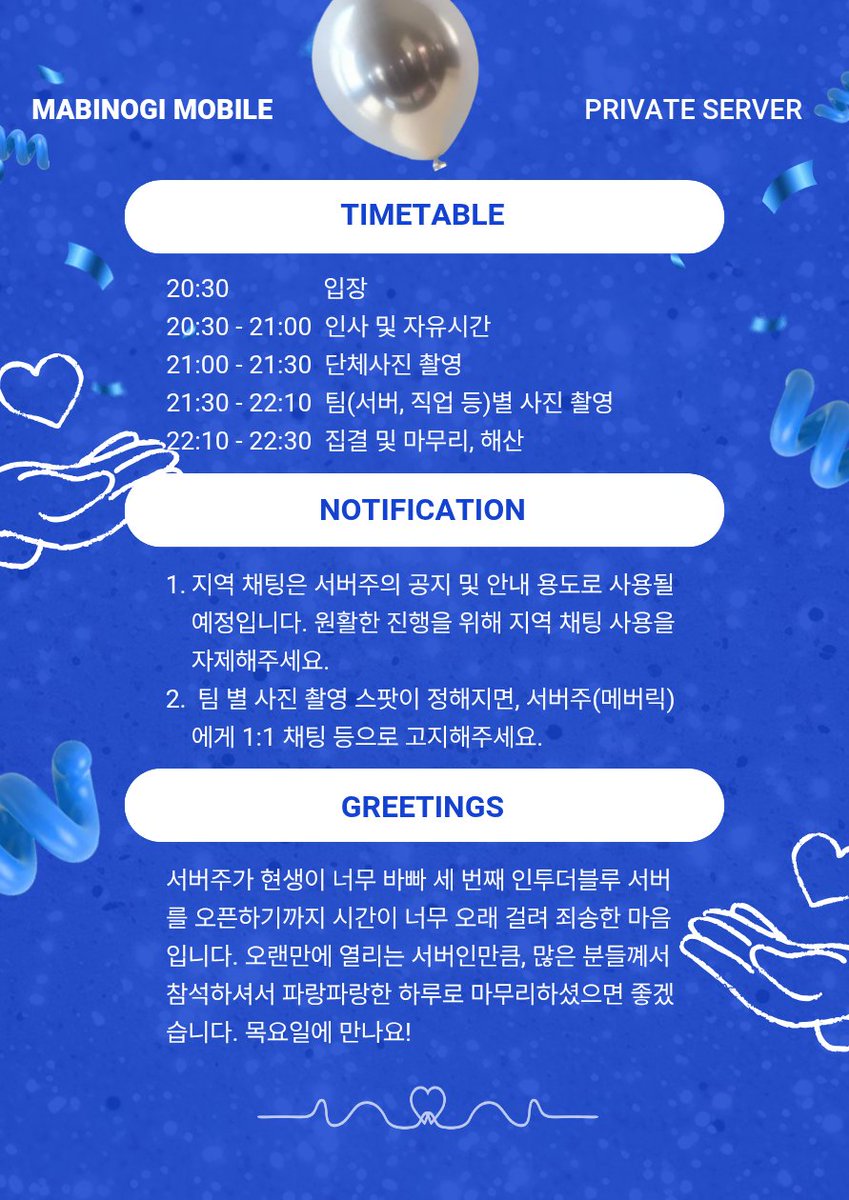 MABINOGI MOBILE

PRIVATE SERVER

TIMETABLE

20:30 입장
20:30 - 21:00 인사 및 자유시간
21:00 - 21:30 단체사진 촬영
21:30 - 22:10 팀(서버, 직업 등)별 사진 촬영
22:10 - 22:30 집결 및 마무리, 해산

NOTIFICATION

1. 지역 채팅은 서버주의 공지 및 안내 용도로 사용될 예정입니다. 원활한 진행을 위해 지역 채팅 사용을 자제해주세요.
2. 팀 별 사진 촬영 스팟이 정해지면, 서버주(메버릭)에게 1:1 채팅 등으로 고지해주세요.

GREETINGS

서버주가 현생이 너무 바빠 세 번째 인투더블루 서버를 오픈하기까지 시간이 너무 오래 걸려 죄송한 마음입니다. 오랜만에 열리는 서버인만큼, 많은 분들께서 참석하셔서 파랑파랑한 하루로 마무리하셨으면 좋겠습니다. 목요일에 만나요!